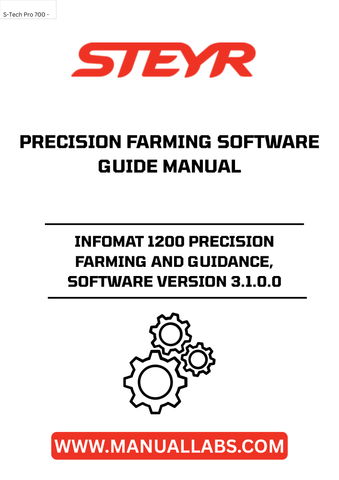 S-Tech Pro 700 -

STEYR

PRECISION FARMING SOFTWARE GUIDE MANUAL

INFOMAT 1200 PRECISION FARMING AND GUIDANCE, SOFTWARE VERSION 3.1.0.0

WWW.MANUALLABS.COM